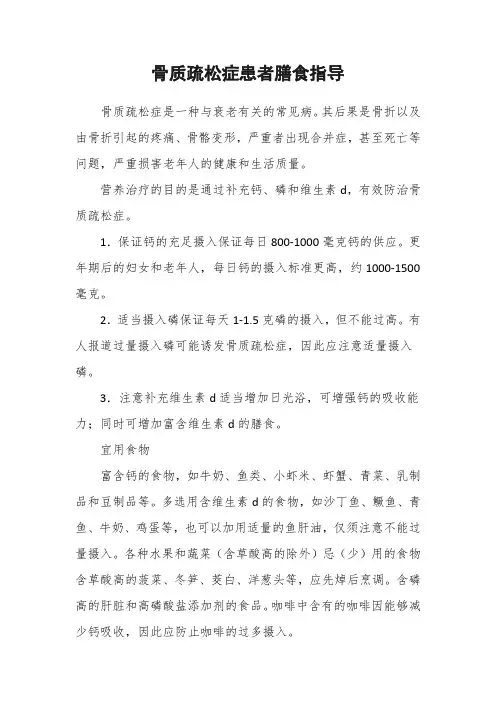 骨质疏松症患者膳食指导

骨质疏松症是一种与衰老有关的常见病。其后果是骨折以及由骨折引起的疼痛、骨骼变形，严重者出现合并症，甚至死亡等问题，严重损害老年人的健康和生活质量。

营养治疗的目的是通过补充钙、磷和维生素 d，有效防治骨质疏松症。

1．保证钙的充足摄入保证每日 800-1000 毫克钙的供应。更年期后的妇女和老年人，每日钙的摄入标准更高，约 1000-1500 毫克。

2．适当摄入磷保证每天 1-1.5 克磷的摄入，但不能过高。有人报道过量摄入磷可能诱发骨质疏松症，因此应注意适量摄入磷。

3．注意补充维生素 d 适当增加日光浴，可增强钙的吸收能力；同时可增加富含维生素 d 的膳食。

宜用食物

富含钙的食物，如牛奶、鱼类、小虾米、虾蟹、青菜、乳制品和豆制品等。多选用含维生素 d 的食物，如沙丁鱼、鳜鱼、青鱼、牛奶、鸡蛋等，也可以加用适量的鱼肝油，仅须注意不能过量摄入。各种水果和蔬菜（含草酸高的除外）忌（少）用的食物含草酸高的菠菜、冬笋、茭白、洋葱头等，应先焯后烹调。含磷高的肝脏和高磷酸盐添加剂的食品。咖啡中含有的咖啡因能够减少钙吸收，因此应防止咖啡的过多摄入。